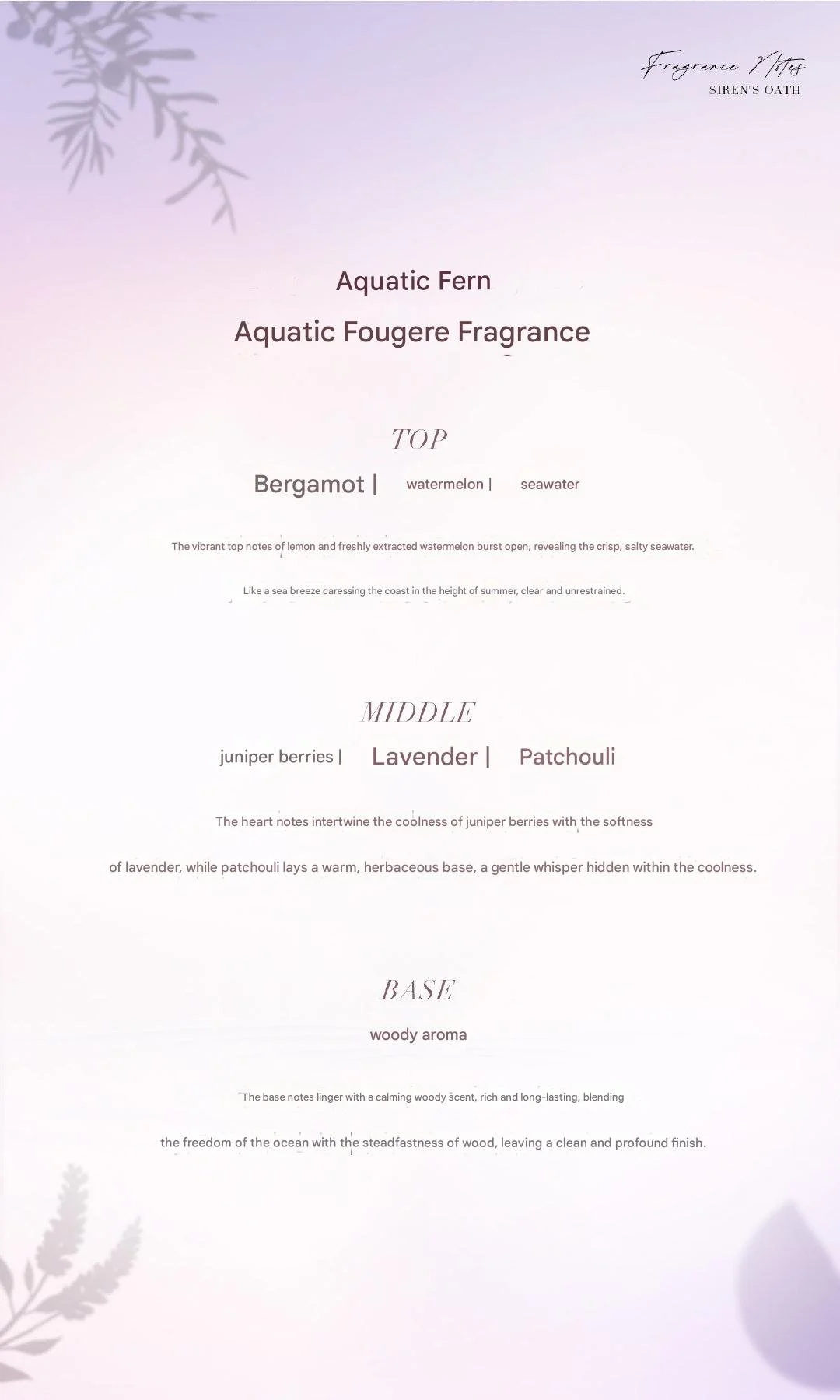 Fragrance Notes
SIREN'S OATH

Aquatic Fern

Aquatic Fougere Fragrance

TOP

Bergamot | watermelon | seawater

The vibrant top notes of lemon and freshly extracted watermelon burst open, revealing the crisp, salty seawater.

Like a sea breeze caressing the coast in the height of summer, clear and unrestrained.

MIDDLE

juniper berries | Lavender | Patchouli

The heart notes intertwine the coolness of juniper berries with the softness

of lavender, while patchouli lays a warm, herbaceous base, a gentle whisper hidden within the coolness.

BASE

woody aroma

The base notes linger with a calming woody scent, rich and long-lasting, blending

the freedom of the ocean with the steadfastness of wood, leaving a clean and profound finish.